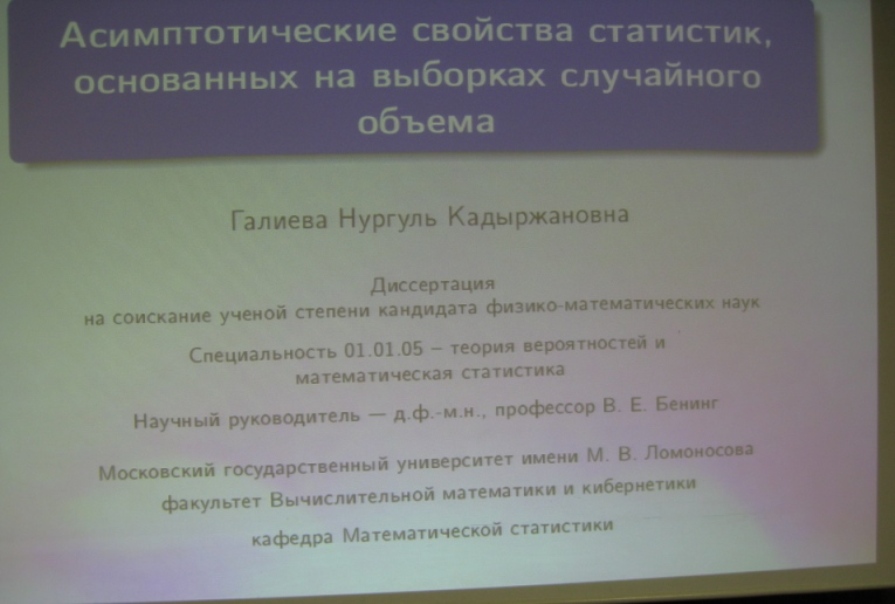 Асимптотические свойства статистик, основанных на выборках случайного объема

Галиева Нургуль Кадыржановна

Диссертация
на соискание ученой степени кандидата физико-математических наук

Специальность 01.01.05 – теория вероятностей и математическая статистика

Научный руководитель — д.ф.-м.н., профессор В. Е. Бенинг

Московский государственный университет имени М. В. Ломоносова
факультет Вычислительной математики и кибернетики
кафедра Математической статистики